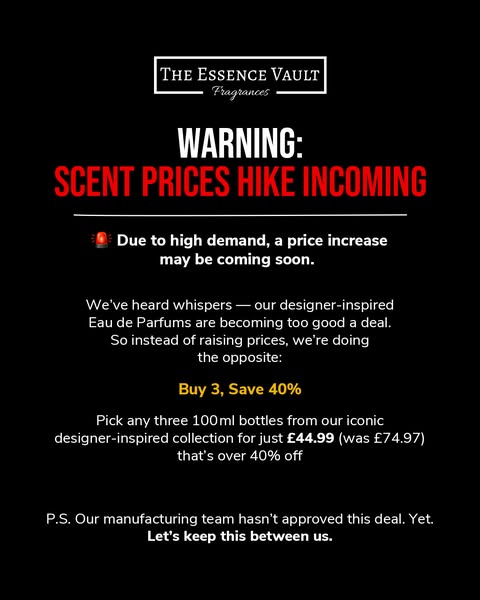 THE ESSENCE VAULT
Fragrances

WARNING:
SCENT PRICES HIKE INCOMING

🚨 Due to high demand, a price increase may be coming soon.

We've heard whispers — our designer-inspired Eau de Parfums are becoming too good a deal. So instead of raising prices, we're doing the opposite:

Buy 3, Save 40%

Pick any three 100ml bottles from our iconic designer-inspired collection for just £44.99 (was £74.97) that's over 40% off

P.S. Our manufacturing team hasn't approved this deal. Yet.
Let's keep this between us.